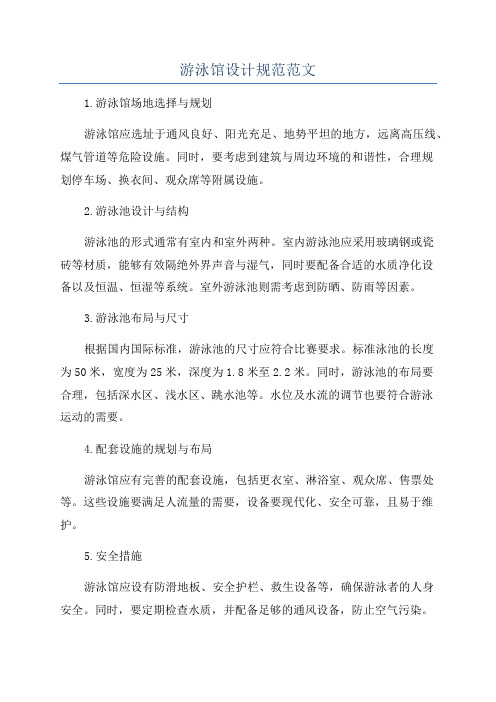 游泳馆设计规范范文

1.游泳馆场地选择与规划

游泳馆应选址于通风良好、阳光充足、地势平坦的地方，远离高压线、煤气管道等危险设施。同时，要考虑到建筑与周边环境的和谐性，合理规划停车场、换衣间、观众席等附属设施。

2.游泳池设计与结构

游泳池的形式通常有室内和室外两种。室内游泳池应采用玻璃钢或瓷砖等材质，能够有效隔绝外界声音与湿气，同时要配备合适的水质净化设备以及恒温、恒湿等系统。室外游泳池则需考虑到防晒、防雨等因素。

3.游泳池布局与尺寸

根据国内国际标准，游泳池的尺寸应符合比赛要求。标准泳池的长度为50米，宽度为25米，深度为1.8米至2.2米。同时，游泳池的布局要合理，包括深水区、浅水区、跳水池等。水位及水流的调节也要符合游泳运动的需要。

4.配套设施的规划与布局

游泳馆应有完善的配套设施，包括更衣室、淋浴室、观众席、售票处等。这些设施要满足人流量的需要，设备要现代化、安全可靠，且易于维护。

5.安全措施

游泳馆应设有防滑地板、安全护栏、救生设备等，确保游泳者的人身安全。同时，要定期检查水质，并配备足够的通风设备，防止空气污染。